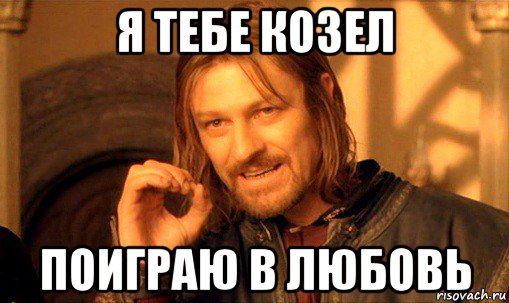 Я ТЕБЕ КОЗЕЛ

ПОИГРАЮ В ЛЮБОВЬ

risovach.ru